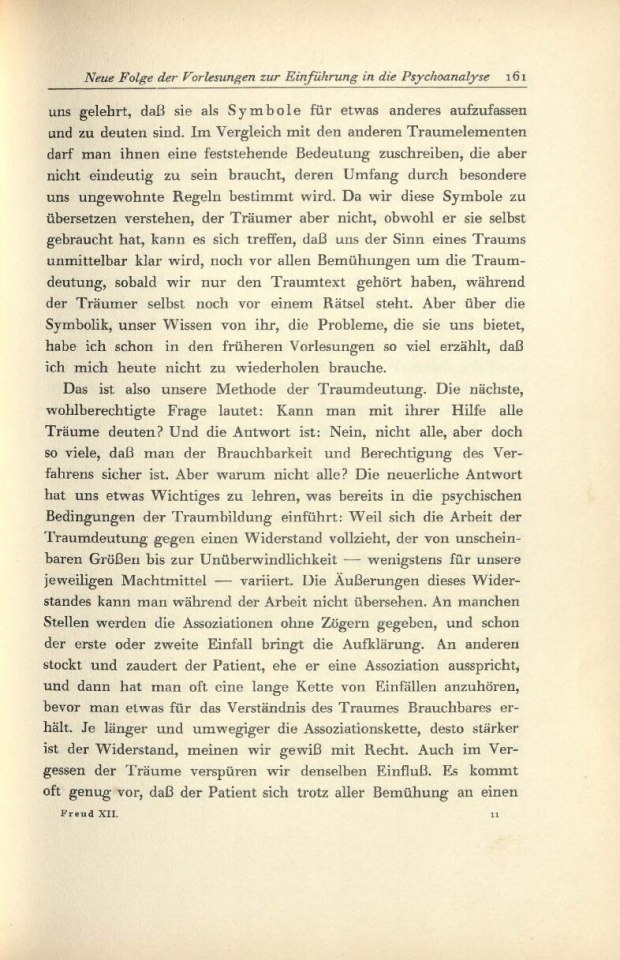 Neue Folge der Vorlesungen zur Einführung in die Psychoanalyse 161

uns gelehrt, daß sie als Symbole für etwas anderes aufzufassen und zu deuten sind. Im Vergleich mit den anderen Traumelementen darf man ihnen eine feststehende Bedeutung zuschreiben, die aber nicht eindeutig zu sein braucht, deren Umfang durch besondere uns ungewohnte Regeln bestimmt wird. Da wir diese Symbole zu übersetzen verstehen, der Träumer aber nicht, obwohl er sie selbst gebraucht hat, kann es sich treffen, daß uns der Sinn eines Traums unmittelbar klar wird, noch vor allen Bemühungen um die Traumdeutung, sobald wir nur den Traumtext gehört haben, während der Träumer selbst noch vor einem Rätsel steht. Aber über die Symbolik, unser Wissen von ihr, die Probleme, die sie uns bietet, habe ich schon in den früheren Vorlesungen so viel erzählt, daß ich mich heute nicht zu wiederholen brauche.

Das ist also unsere Methode der Traumdeutung. Die nächste, wohlberechtigte Frage lautet: Kann man mit ihrer Hilfe alle Träume deuten? Und die Antwort ist: Nein, nicht alle, aber doch so viele, daß man der Brauchbarkeit und Berechtigung des Verfahrens sicher ist. Aber warum nicht alle? Die neuerliche Antwort hat uns etwas Wichtiges zu lehren, was bereits in die psychischen Bedingungen der Traumbildung einführt: Weil sich die Arbeit der Traumdeutung gegen einen Widerstand vollzieht, der von unscheinbaren Größen bis zur Unüberwindlichkeit — wenigstens für unsere jeweiligen Machtmittel — variiert. Die Äußerungen dieses Widerstandes kann man während der Arbeit nicht übersehen. An manchen Stellen werden die Assoziationen ohne Zögern gegeben, und schon der erste oder zweite Einfall bringt die Aufklärung. An anderen stockt und zaudert der Patient, ehe er eine Assoziation ausspricht, und dann hat man oft eine lange Kette von Einfällen anzuhören, bevor man etwas für das Verständnis des Traumes Brauchbares erhält. Je länger und umwegiger die Assoziationskette, desto stärker ist der Widerstand, meinen wir gewiß mit Recht. Auch im Vergessen der Träume verspüren wir denselben Einfluß. Es kommt oft genug vor, daß der Patient sich trotz aller Bemühung an einen

Freud XII. 11